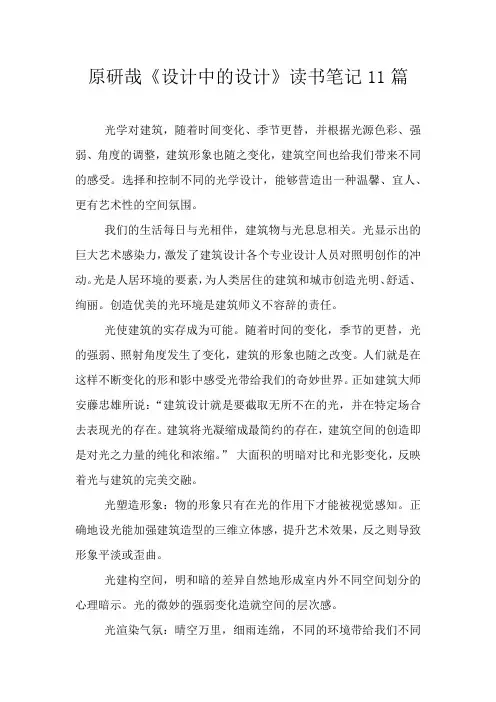 原研哉《设计中的设计》读书笔记 11 篇

光学对建筑，随着时间变化、季节更替，并根据光源色彩、强弱、角度的调整，建筑形象也随之变化，建筑空间也给我们带来不同的感受。选择和控制不同的光学设计，能够营造出一种温馨、宜人、更有艺术性的空间氛围。

我们的生活每日与光相伴，建筑物与光息息相关。光显示出的巨大艺术感染力，激发了建筑设计各个专业设计人员对照明创作的冲动。光是人居环境的要素，为人类居住的建筑和城市创造光明、舒适、绚丽。创造优美的光环境是建筑师义不容辞的责任。

光使建筑的实存成为可能。随着时间的变化，季节的更替，光的强弱、照射角度发生了变化，建筑的形象也随之改变。人们就是在这样不断变化的形和影中感受光带给我们的奇妙世界。正如建筑大师安藤忠雄所说：“建筑设计就是要截取无所不在的光，并在特定场合去表现光的存在。建筑将光凝缩成最简约的存在，建筑空间的创造即是对光之力量的纯化和浓缩。” 大面积的明暗对比和光影变化，反映着光与建筑的完美交融。

光塑造形象：物的形象只有在光的作用下才能被视觉感知。正确地设光能加强建筑造型的三维立体感，提升艺术效果，反之则导致形象平淡或歪曲。

光建构空间，明和暗的差异自然地形成室内外不同空间划分的心理暗示。光的微妙的强弱变化造就空间的层次感。

光渲染气氛：晴空万里，细雨连绵，不同的环境带给我们不同